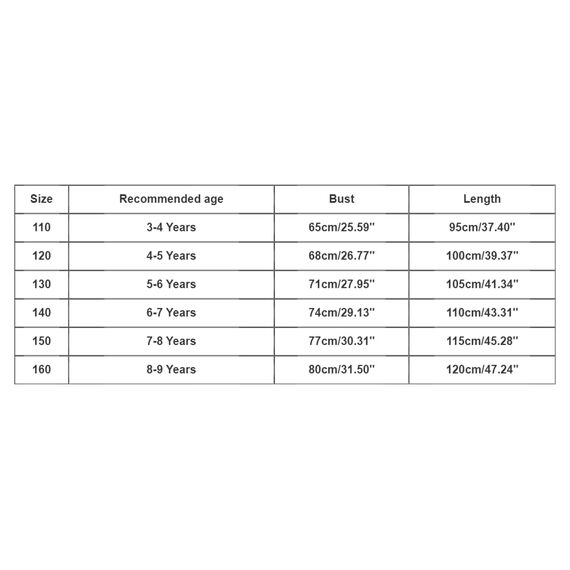 | Size | Recommended age | Bust | Length |
|---|---|---|---|
| 110 | 3-4 Years | 65cm/25.59'' | 95cm/37.40'' |
| 120 | 4-5 Years | 68cm/26.77'' | 100cm/39.37'' |
| 130 | 5-6 Years | 71cm/27.95'' | 105cm/41.34'' |
| 140 | 6-7 Years | 74cm/29.13'' | 110cm/43.31'' |
| 150 | 7-8 Years | 77cm/30.31'' | 115cm/45.28'' |
| 160 | 8-9 Years | 80cm/31.50'' | 120cm/47.24'' |